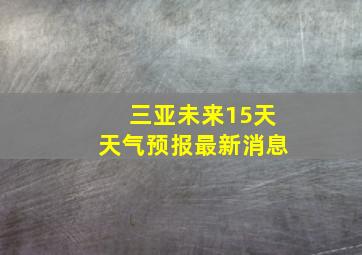 三亚未来15天
天气预报最新消息